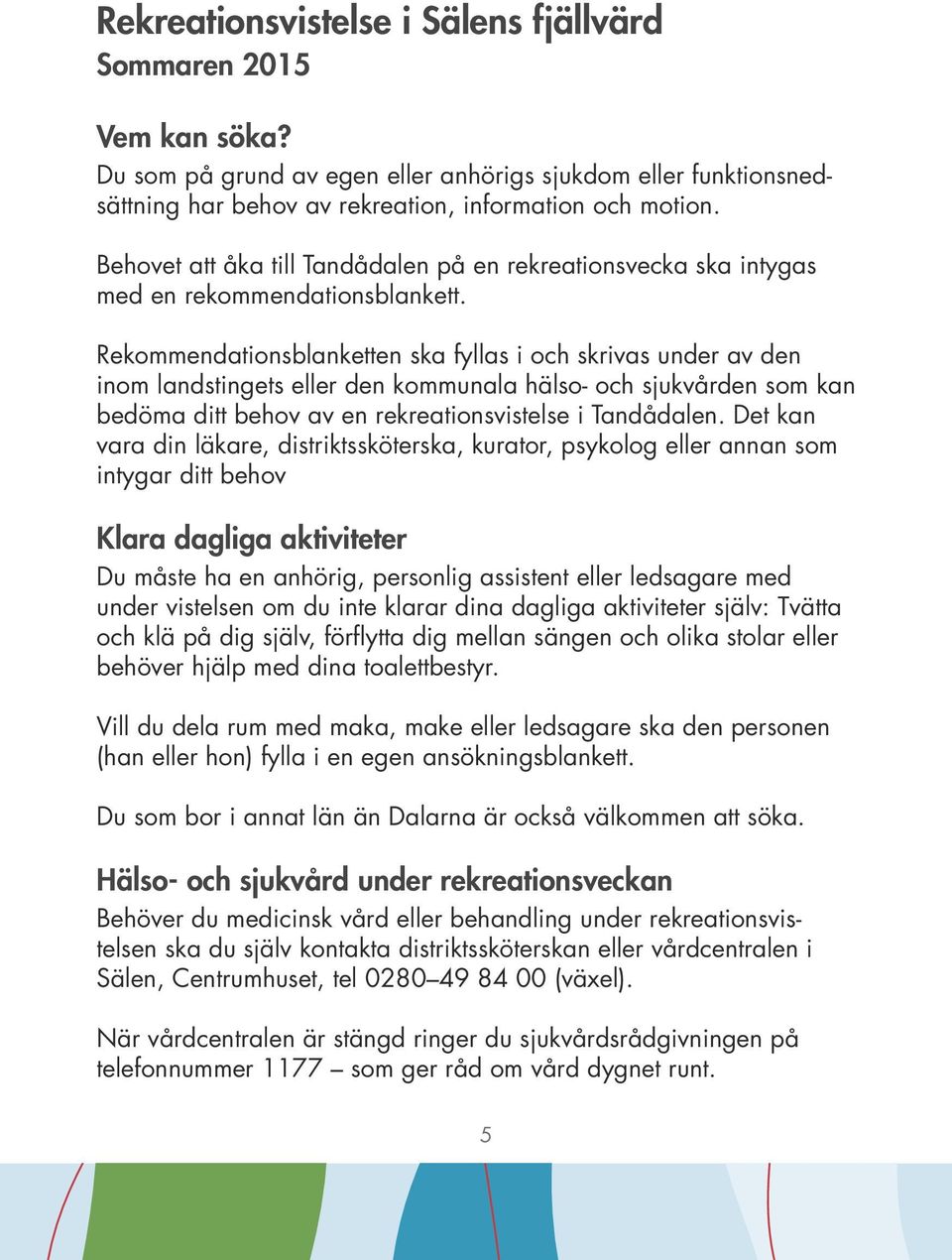 Rekreationsvistelse i Sälens fjällvärd
Sommaren 2015

Vem kan söka?
Du som på grund av egen eller anhörigs sjukdom eller funktionsnedsättning har behov av rekreation, information och motion.

Behovet att åka till Tandådalen på en rekreationsvecka ska intygas med en rekommendationsblankett.

Rekommendationsblanketten ska fyllas i och skrivas under av den inom landstingets eller den kommunala hälso- och sjukvården som kan bedöma ditt behov av en rekreationsvistelse i Tandådalen. Det kan vara din läkare, distriktssköterska, kurator, psykolog eller annan som intygar ditt behov

Klara dagliga aktiviteter
Du måste ha en anhörig, personlig assistent eller ledsagare med under vistelsen om du inte klarar dina dagliga aktiviteter själv: Tvätta och klä på dig själv, förflytta dig mellan sängen och olika stolar eller behöver hjälp med dina toalettbestyr.

Vill du dela rum med maka, make eller ledsagare ska den personen (han eller hon) fylla i en egen ansökningsblankett.

Du som bor i annat län än Dalarna är också välkommen att söka.

Hälso- och sjukvård under rekreationsveckan
Behöver du medicinsk vård eller behandling under rekreationsvistelsen ska du själv kontakta distriktssköterskan eller vårdcentralen i Sälen, Centrumhuset, tel 0280–49 84 00 (växel).

När vårdcentralen är stängd ringer du sjukvårdsrådgivningen på telefonnummer 1177 – som ger råd om vård dygnet runt.

5